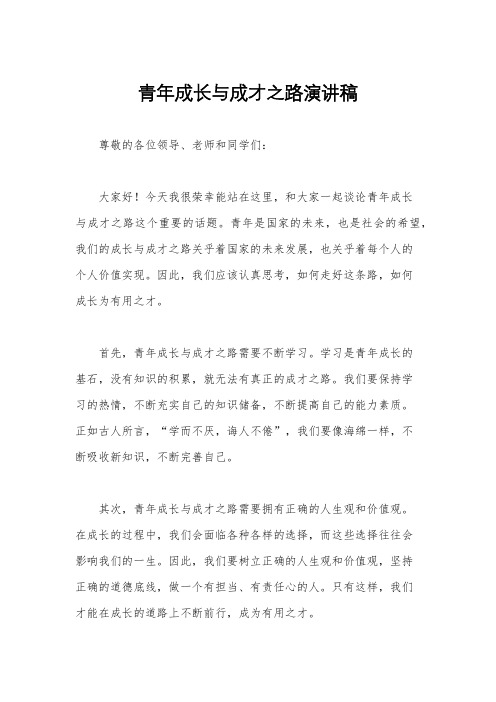 青年成长与成才之路演讲稿

尊敬的各位领导、老师和同学们：

大家好！今天我很荣幸能站在这里，和大家一起谈论青年成长与成才之路这个重要的话题。青年是国家的未来，也是社会的希望，我们的成长与成才之路关乎着国家的未来发展，也关乎着每个人的个人价值实现。因此，我们应该认真思考，如何走好这条路，如何成长为有用之才。

首先，青年成长与成才之路需要不断学习。学习是青年成长的基石，没有知识的积累，就无法有真正的成才之路。我们要保持学习的热情，不断充实自己的知识储备，不断提高自己的能力素质。正如古人所言，“学而不厌，诲人不倦”，我们要像海绵一样，不断吸收新知识，不断完善自己。

其次，青年成长与成才之路需要拥有正确的人生观和价值观。在成长的过程中，我们会面临各种各样的选择，而这些选择往往会影响我们的一生。因此，我们要树立正确的人生观和价值观，坚持正确的道德底线，做一个有担当、有责任心的人。只有这样，我们才能在成长的道路上不断前行，成为有用之才。